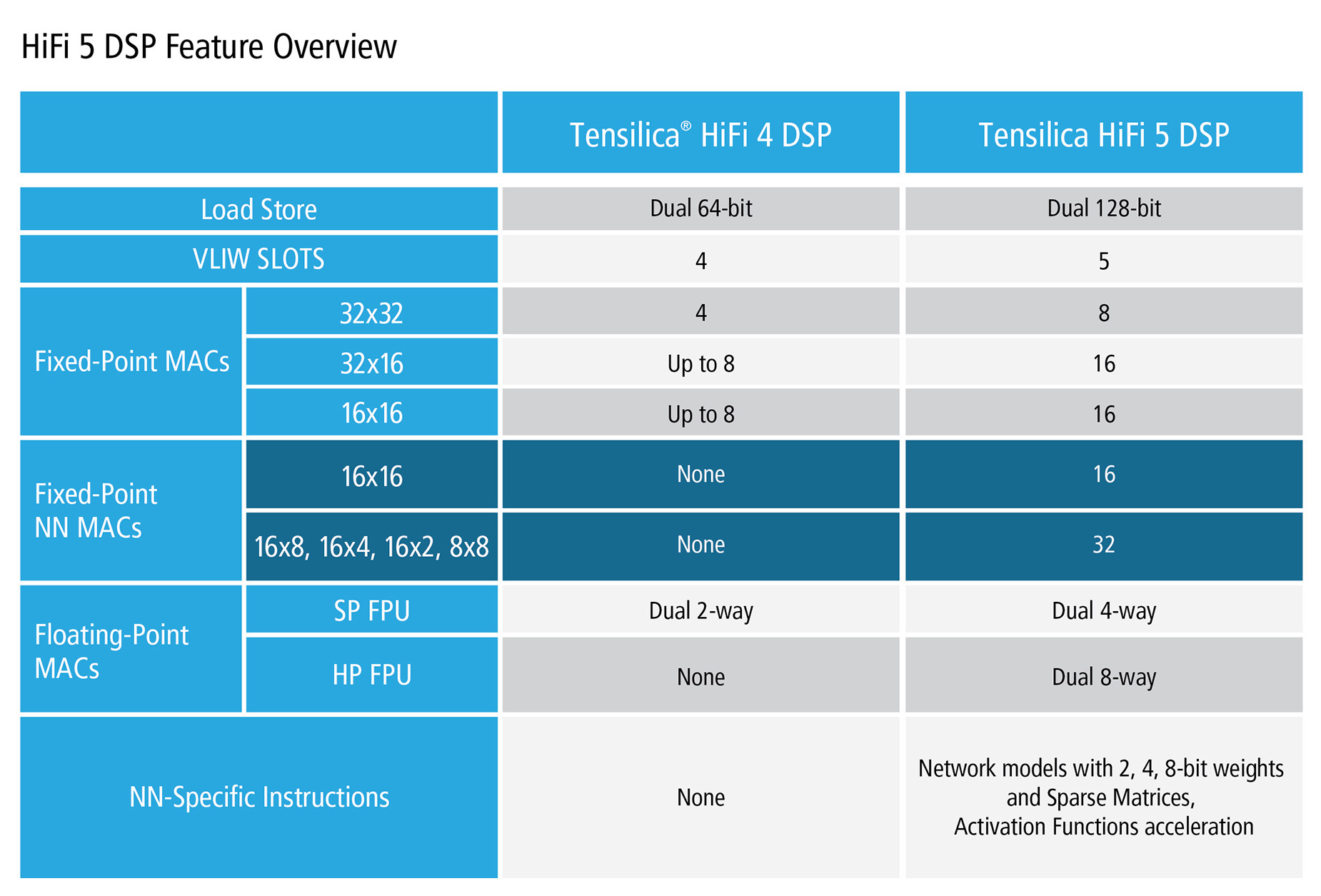 HiFi 5 DSP Feature Overview

| | | Tensilica® HiFi 4 DSP | Tensilica HiFi 5 DSP |
|---|---|---|---|
| Load Store | | Dual 64-bit | Dual 128-bit |
| VLIW SLOTS | | 4 | 5 |
| Fixed-Point MACs | 32x32 | 4 | 8 |
| | 32x16 | Up to 8 | 16 |
| | 16x16 | Up to 8 | 16 |
| Fixed-Point NN MACs | 16x16 | None | 16 |
| | 16x8, 16x4, 16x2, 8x8 | None | 32 |
| Floating-Point MACs | SP FPU | Dual 2-way | Dual 4-way |
| | HP FPU | None | Dual 8-way |
| NN-Specific Instructions | | None | Network models with 2, 4, 8-bit weights and Sparse Matrices, Activation Functions acceleration |